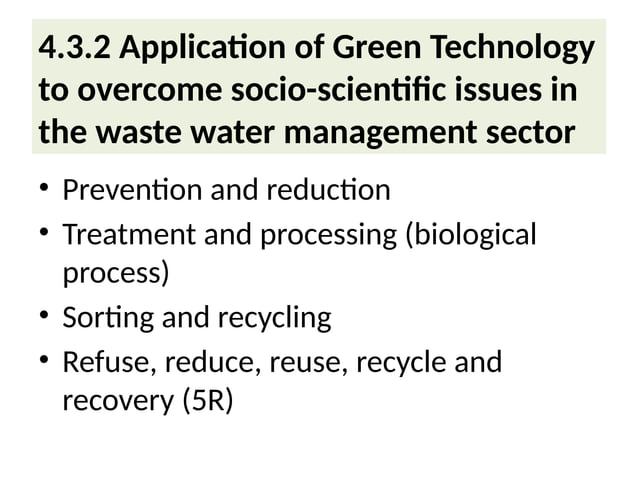 4.3.2 Application of Green Technology to overcome socio-scientific issues in the waste water management sector

• Prevention and reduction
• Treatment and processing (biological process)
• Sorting and recycling
• Refuse, reduce, reuse, recycle and recovery (5R)